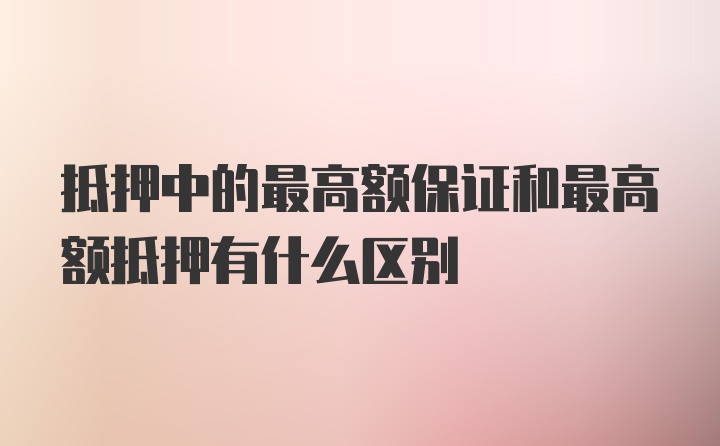 抵押中的最高额保证和最高额抵押有什么区别